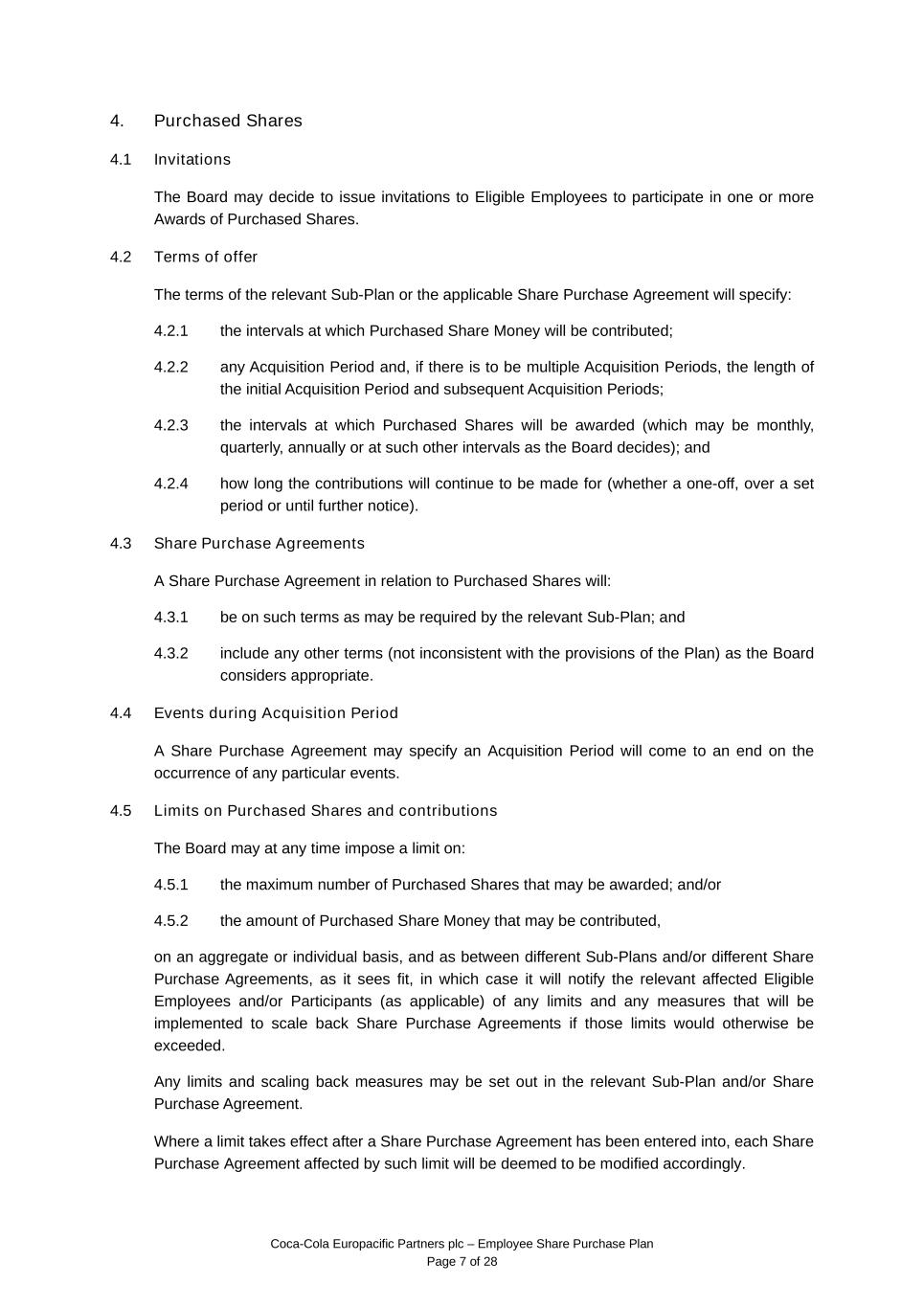 4. Purchased Shares

4.1 Invitations

The Board may decide to issue invitations to Eligible Employees to participate in one or more Awards of Purchased Shares.

4.2 Terms of offer

The terms of the relevant Sub-Plan or the applicable Share Purchase Agreement will specify:

4.2.1 the intervals at which Purchased Share Money will be contributed;

4.2.2 any Acquisition Period and, if there is to be multiple Acquisition Periods, the length of the initial Acquisition Period and subsequent Acquisition Periods;

4.2.3 the intervals at which Purchased Shares will be awarded (which may be monthly, quarterly, annually or at such other intervals as the Board decides); and

4.2.4 how long the contributions will continue to be made for (whether a one-off, over a set period or until further notice).

4.3 Share Purchase Agreements

A Share Purchase Agreement in relation to Purchased Shares will:

4.3.1 be on such terms as may be required by the relevant Sub-Plan; and

4.3.2 include any other terms (not inconsistent with the provisions of the Plan) as the Board considers appropriate.

4.4 Events during Acquisition Period

A Share Purchase Agreement may specify an Acquisition Period will come to an end on the occurrence of any particular events.

4.5 Limits on Purchased Shares and contributions

The Board may at any time impose a limit on:

4.5.1 the maximum number of Purchased Shares that may be awarded; and/or

4.5.2 the amount of Purchased Share Money that may be contributed,

on an aggregate or individual basis, and as between different Sub-Plans and/or different Share Purchase Agreements, as it sees fit, in which case it will notify the relevant affected Eligible Employees and/or Participants (as applicable) of any limits and any measures that will be implemented to scale back Share Purchase Agreements if those limits would otherwise be exceeded.

Any limits and scaling back measures may be set out in the relevant Sub-Plan and/or Share Purchase Agreement.

Where a limit takes effect after a Share Purchase Agreement has been entered into, each Share Purchase Agreement affected by such limit will be deemed to be modified accordingly.

Coca-Cola Europacific Partners plc – Employee Share Purchase Plan
Page 7 of 28